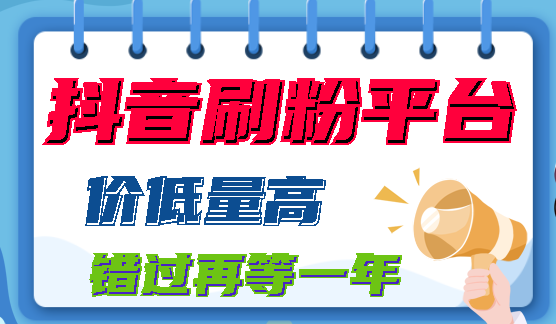 抖音刷粉平台

价低量高

错过再等一年